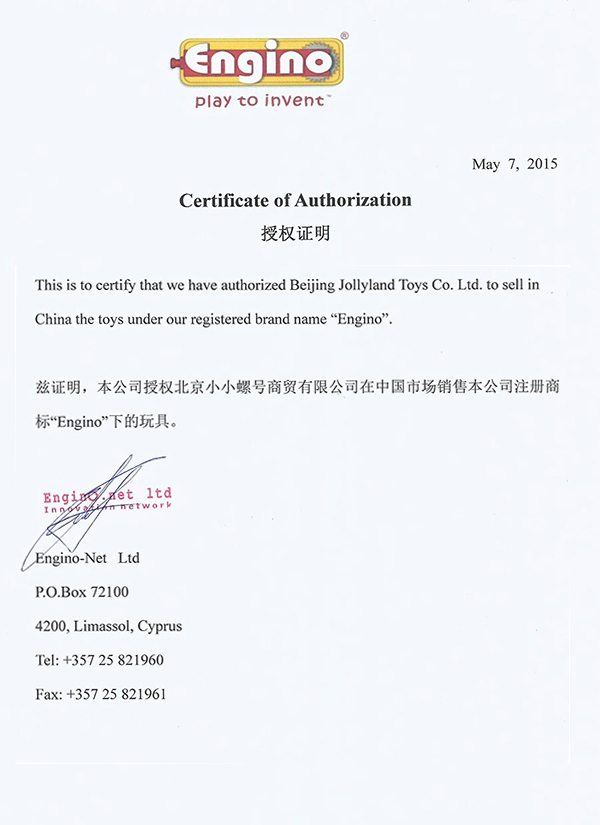 Engino®
play to invent™

May 7, 2015

Certificate of Authorization
授权证明

This is to certify that we have authorized Beijing Jollyland Toys Co. Ltd. to sell in China the toys under our registered brand name “Engino”.

兹证明，本公司授权北京小小螺号商贸有限公司在中国市场销售本公司注册商标“Engino”下的玩具。

Engino.net ltd
Innovation network

Engino-Net Ltd
P.O.Box 72100
4200, Limassol, Cyprus
Tel: +357 25 821960
Fax: +357 25 821961